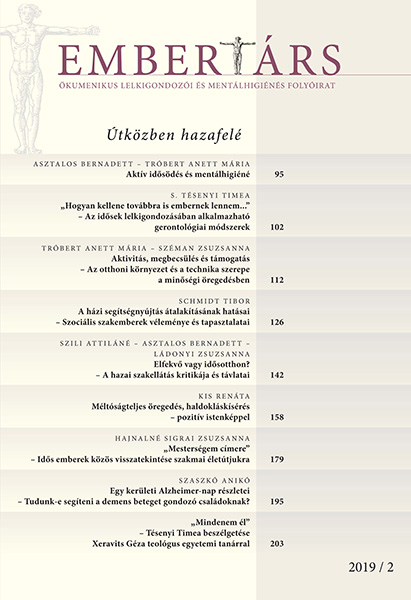 EMBERTÁRS

ÖKUMENIKUS LELKIGONDOZÓI ÉS MENTÁLHIGIÉNÉS FOLYÓIRAT

Útközben hazafelé

ASZTALOS BERNADETT – TRÓBERT ANETT MÁRIA
Aktív idősödés és mentálhigiéné 95

S. TÉSENYI TIMEA
„Hogyan kellene továbbra is embernek lennem...” – Az idősek lelkigondozásában alkalmazható gerontológiai módszerek 102

TRÓBERT ANETT MÁRIA – SZÉMAN ZSUZSANNA
Aktivitás, megbecsülés és támogatás – Az otthoni környezet és a technika szerepe a minőségi öregedésben 112

SCHMIDT TIBOR
A házi segítségnyújtás átalakításának hatásai – Szociális szakemberek véleménye és tapasztalatai 126

SZILI ATTILÁNÉ – ASZTALOS BERNADETT – LÁDONYI ZSUZSANNA
Elfekvő vagy idősotthon? – A hazai szakellátás kritikája és távlatai 142

KIS RENÁTA
Méltóságteljes öregedés, haldokláskísérés – pozitív istenképpel 158

HAJNALNÉ SIGRAI ZSUZSANNA
„Mesterségem címere” – Idős emberek közös visszatekintése szakmai életútjukra 179

SZASZKÓ ANIKÓ
Egy kerületi Alzheimer-nap részletei – Tudunk-e segíteni a demens beteget gondozó családoknak? 195

„Mindenem él” – Tésenyi Timea beszélgetése Xeravits Géza teológus egyetemi tanárral 203

2019 / 2